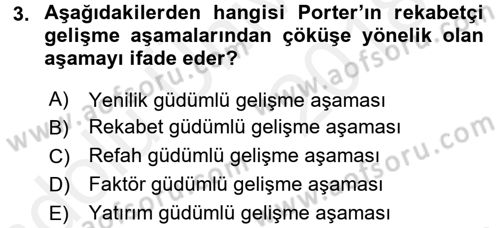 3. Aşağıdakilerden hangisi Porter'ın rekabetçi gelişme aşamalarından çöküşe yönelik olan aşamayı ifade eder?

A) Yenilik güdümlü gelişme aşaması
B) Rekabet güdümlü gelişme aşaması
C) Refah güdümlü gelişme aşaması
D) Faktör güdümlü gelişme aşaması
E) Yatırım güdümlü gelişme aşaması

www.aofsoru.com
www.aofsoru.com
www.aofsoru.com